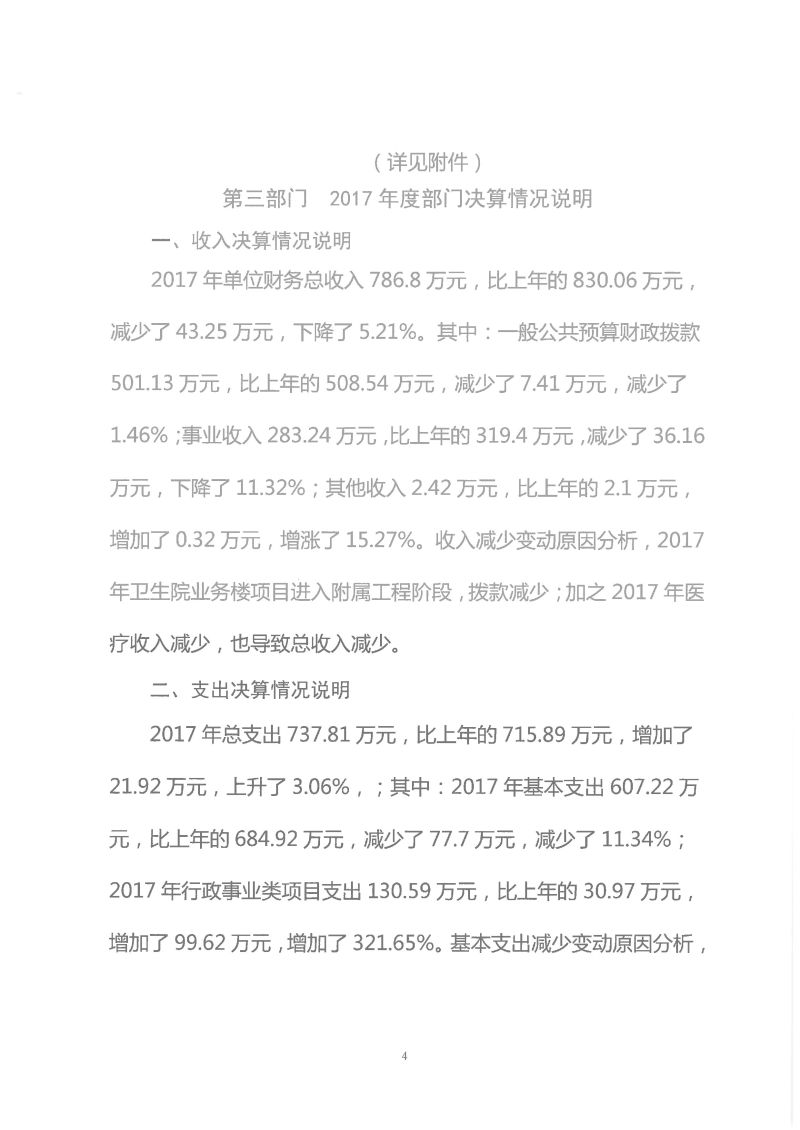 （详见附件）

第三部门　2017 年度部门决算情况说明

一、收入决算情况说明

2017 年单位财务总收入 786.8 万元，比上年的 830.06 万元，减少了 43.25 万元，下降了 5.21%。其中：一般公共预算财政拨款 501.13 万元，比上年的 508.54 万元，减少了 7.41 万元，减少了 1.46%；事业收入 283.24 万元，比上年的 319.4 万元，减少了 36.16 万元，下降了 11.32%；其他收入 2.42 万元，比上年的 2.1 万元，增加了 0.32 万元，增涨了 15.27%。收入减少变动原因分析，2017 年卫生院业务楼项目进入附属工程阶段，拨款减少；加之 2017 年医疗收入减少，也导致总收入减少。

二、支出决算情况说明

2017 年总支出 737.81 万元，比上年的 715.89 万元，增加了 21.92 万元，上升了 3.06%，；其中：2017 年基本支出 607.22 万元，比上年的 684.92 万元，减少了 77.7 万元，减少了 11.34%；2017 年行政事业类项目支出 130.59 万元，比上年的 30.97 万元，增加了 99.62 万元，增加了 321.65%。基本支出减少变动原因分析，

4